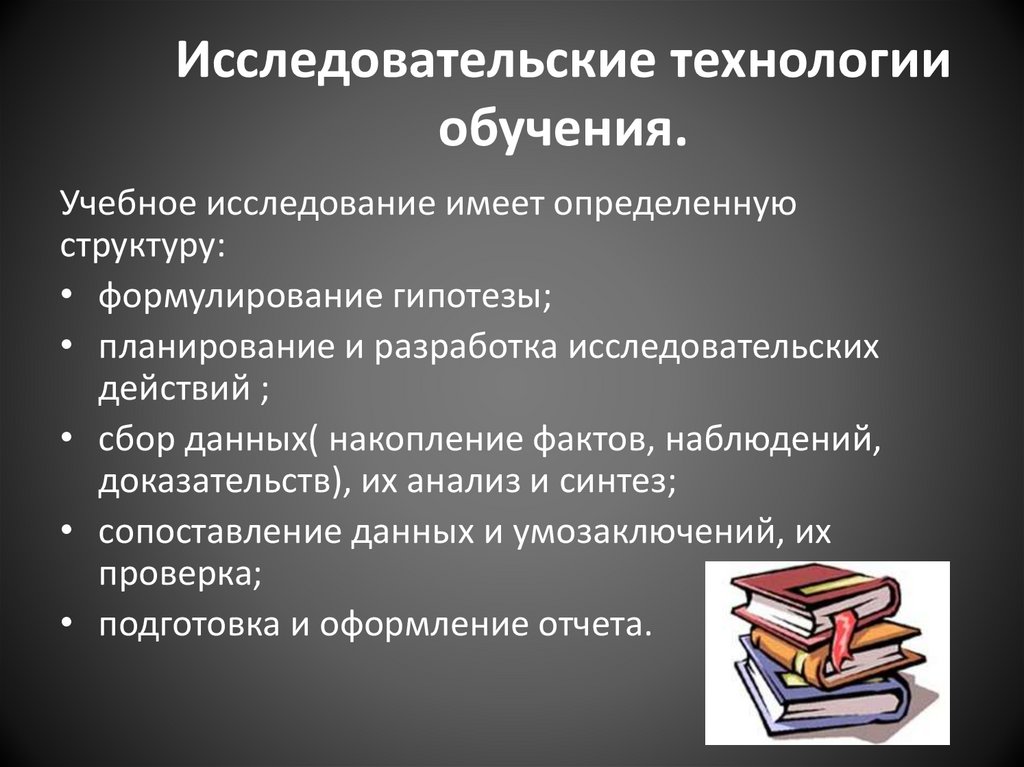 Исследовательские технологии обучения.

Учебное исследование имеет определенную структуру:

• формулирование гипотезы;
• планирование и разработка исследовательских действий ;
• сбор данных( накопление фактов, наблюдений, доказательств), их анализ и синтез;
• сопоставление данных и умозаключений, их проверка;
• подготовка и оформление отчета.